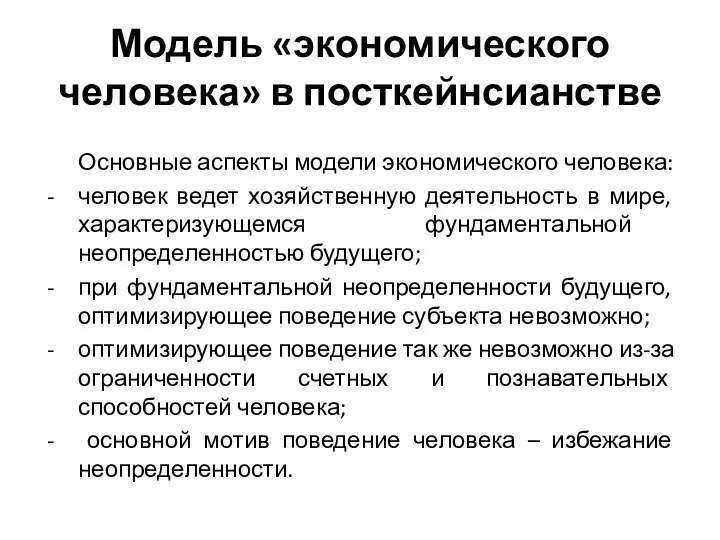 Модель «экономического человека» в посткейнсианстве

Основные аспекты модели экономического человека:

- человек ведет хозяйственную деятельность в мире, характеризующемся фундаментальной неопределенностью будущего;
- при фундаментальной неопределенности будущего, оптимизирующее поведение субъекта невозможно;
- оптимизирующее поведение так же невозможно из-за ограниченности счетных и познавательных способностей человека;
- основной мотив поведение человека – избежание неопределенности.